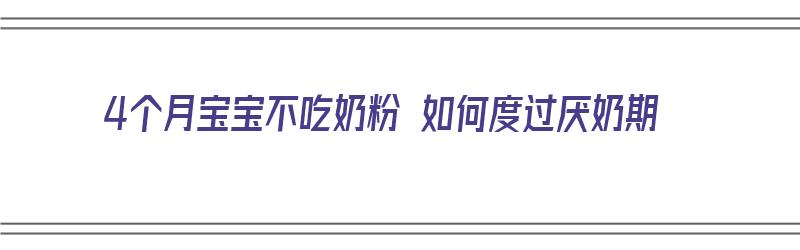 4个月宝宝不吃奶粉 如何度过厌奶期